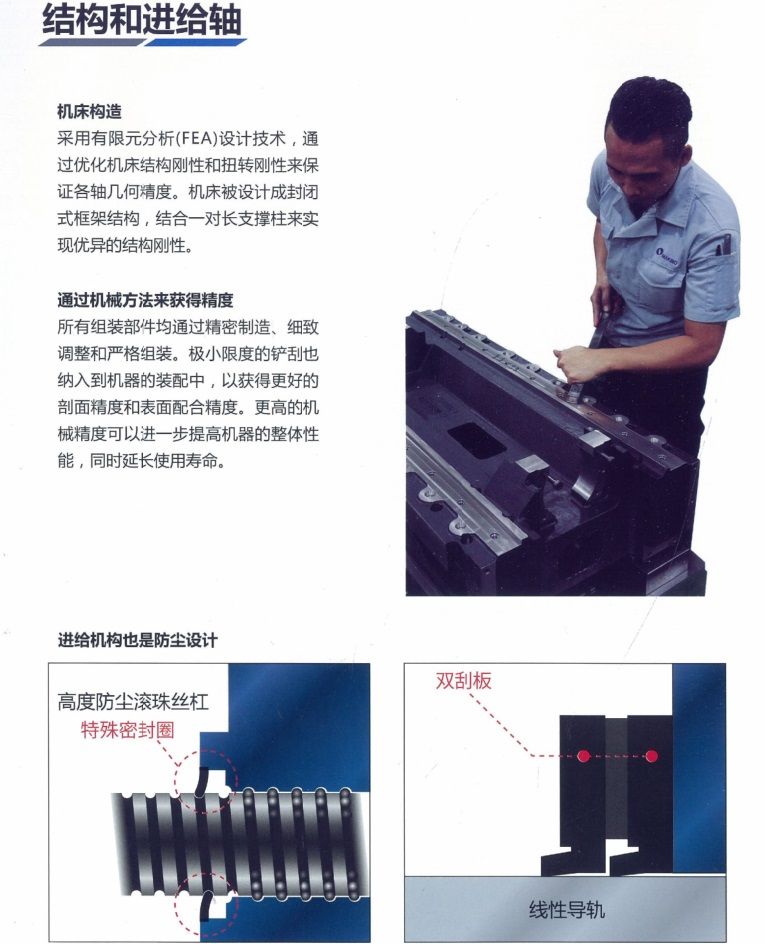 结构和进给轴

机床构造
采用有限元分析(FEA)设计技术，通过优化机床结构刚性和扭转刚性来保证各轴几何精度。机床被设计成封闭式框架结构，结合一对长支撑柱来实现优异的结构刚性。

通过机械方法来获得精度
所有组装部件均通过精密制造、细致调整和严格组装。极小限度的铲刮也纳入到机器的装配中，以获得更好的剖面精度和表面配合精度。更高的机械精度可以进一步提高机器的整体性能，同时延长使用寿命。

进给机构也是防尘设计

高度防尘滚珠丝杠
特殊密封圈

双刮板

线性导轨